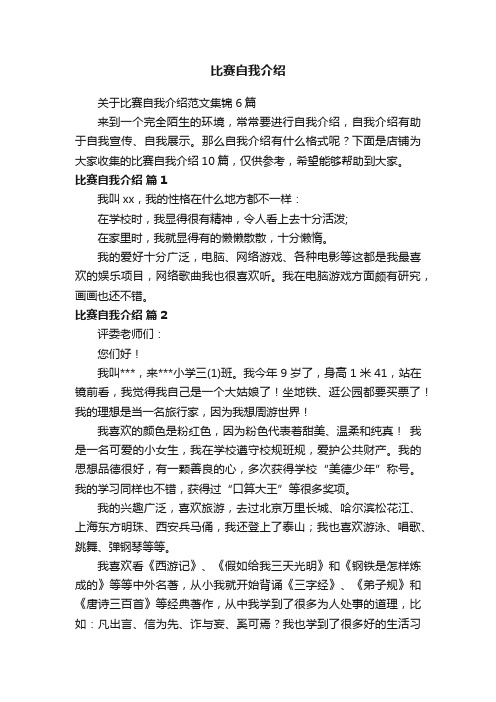 比赛自我介绍

关于比赛自我介绍范文集锦 6 篇

来到一个完全陌生的环境，常常要进行自我介绍，自我介绍有助于自我宣传、自我展示。那么自我介绍有什么格式呢？下面是店铺为大家收集的比赛自我介绍 10 篇，仅供参考，希望能够帮助到大家。

比赛自我介绍 篇 1

我叫 xx，我的性格在什么地方都不一样：

在学校时，我显得很有精神，令人看上去十分活泼;

在家里时，我就显得有的懒懒散散，十分懒惰。

我的爱好十分广泛，电脑、网络游戏、各种电影等这都是我最喜欢的娱乐项目，网络歌曲我也很喜欢听。我在电脑游戏方面颇有研究，画画也还不错。

比赛自我介绍 篇 2

评委老师们：

您们好！

我叫***，来***小学三(1)班。我今年 9 岁了，身高 1 米 41，站在镜前看，我觉得我自己是一个大姑娘了！坐地铁、逛公园都要买票了！我的理想是当一名旅行家，因为我想周游世界！

我喜欢的颜色是粉红色，因为粉色代表着甜美、温柔和纯真！ 我是一名可爱的小女生，我在学校遵守校规班规，爱护公共财产。我的思想品德很好，有一颗善良的心，多次获得学校“美德少年”称号。我的学习同样也不错，获得过“口算大王”等很多奖项。

我的兴趣广泛，喜欢旅游，去过北京万里长城、哈尔滨松花江、上海东方明珠、西安兵马俑，我还登上了泰山；我也喜欢游泳、唱歌、跳舞、弹钢琴等等。

我喜欢看《西游记》、《假如给我三天光明》和《钢铁是怎样炼成的》等等中外名著，从小我就开始背诵《三字经》、《弟子规》和《唐诗三百首》等经典著作，从中我学到了很多为人处事的道理，比如：凡出言、信为先、诈与妄、奚可焉？我也学到了很多好的生活习